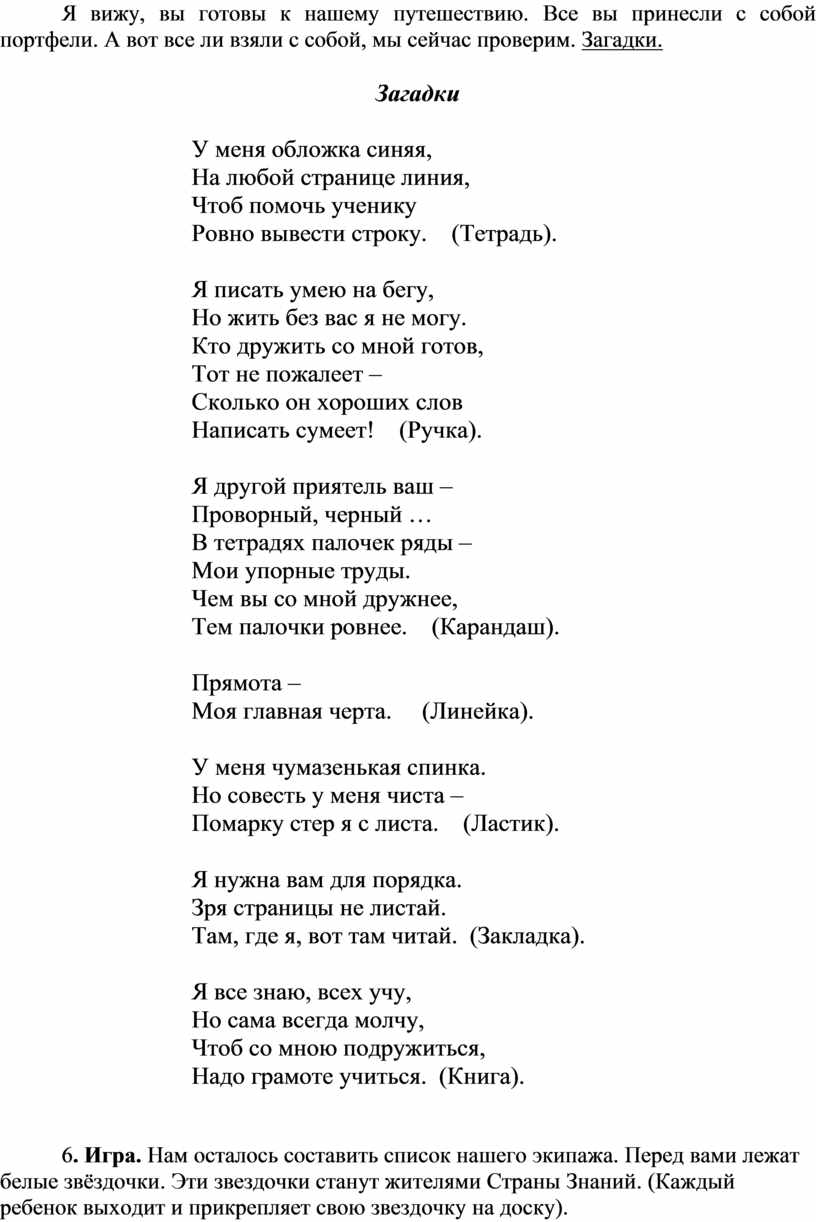 Я вижу, вы готовы к нашему путешествию. Все вы принесли с собой портфели. А вот все ли взяли с собой, мы сейчас проверим. Загадки.

Загадки

У меня обложка синяя,
На любой странице линия,
Чтоб помочь ученику
Ровно вывести строку. (Тетрадь).

Я писать умею на бегу,
Но жить без вас я не могу.
Кто дружить со мной готов,
Тот не пожалеет –
Сколько он хороших слов
Написать сумеет! (Ручка).

Я другой приятель ваш –
Проворный, черный …
В тетрадях палочек ряды –
Мои упорные труды.
Чем вы со мной дружнее,
Тем палочки ровнее. (Карандаш).

Прямота –
Моя главная черта. (Линейка).

У меня чумазенькая спинка.
Но совесть у меня чиста –
Помарку стер я с листа. (Ластик).

Я нужна вам для порядка.
Зря страницы не листай.
Там, где я, вот там читай. (Закладка).

Я все знаю, всех учу,
Но сама всегда молчу,
Чтоб со мною подружиться,
Надо грамоте учиться. (Книга).

6. Игра. Нам осталось составить список нашего экипажа. Перед вами лежат белые звёздочки. Эти звездочки станут жителями Страны Знаний. (Каждый ребенок выходит и прикрепляет свою звездочку на доску).